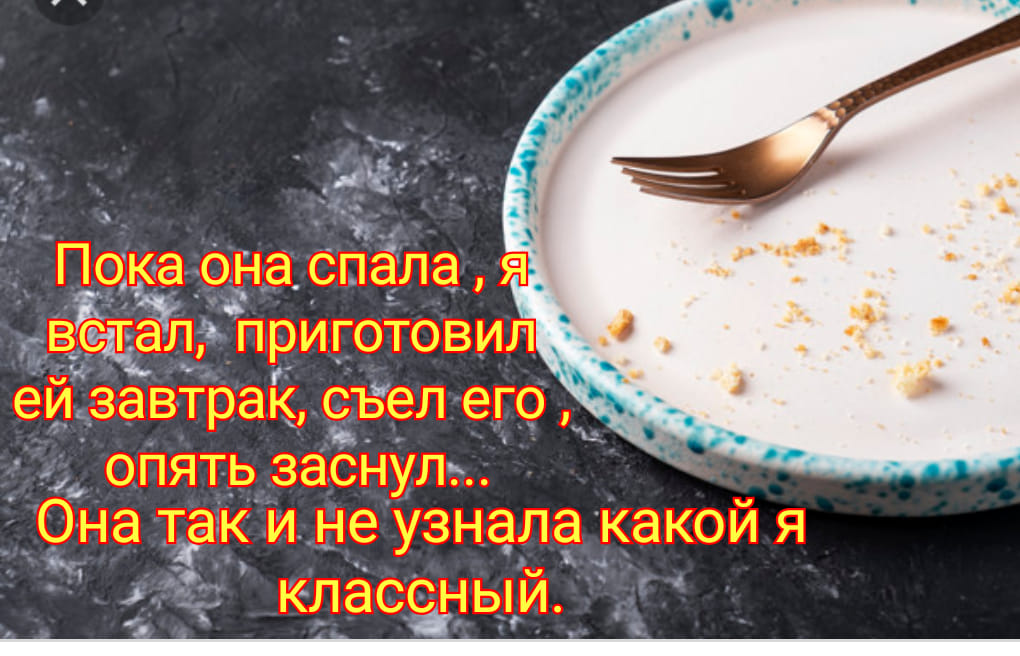 Пока она спала , я встал,  приготовил ей завтрак, съел его , опять заснул...
Она так и не узнала какой я классный.